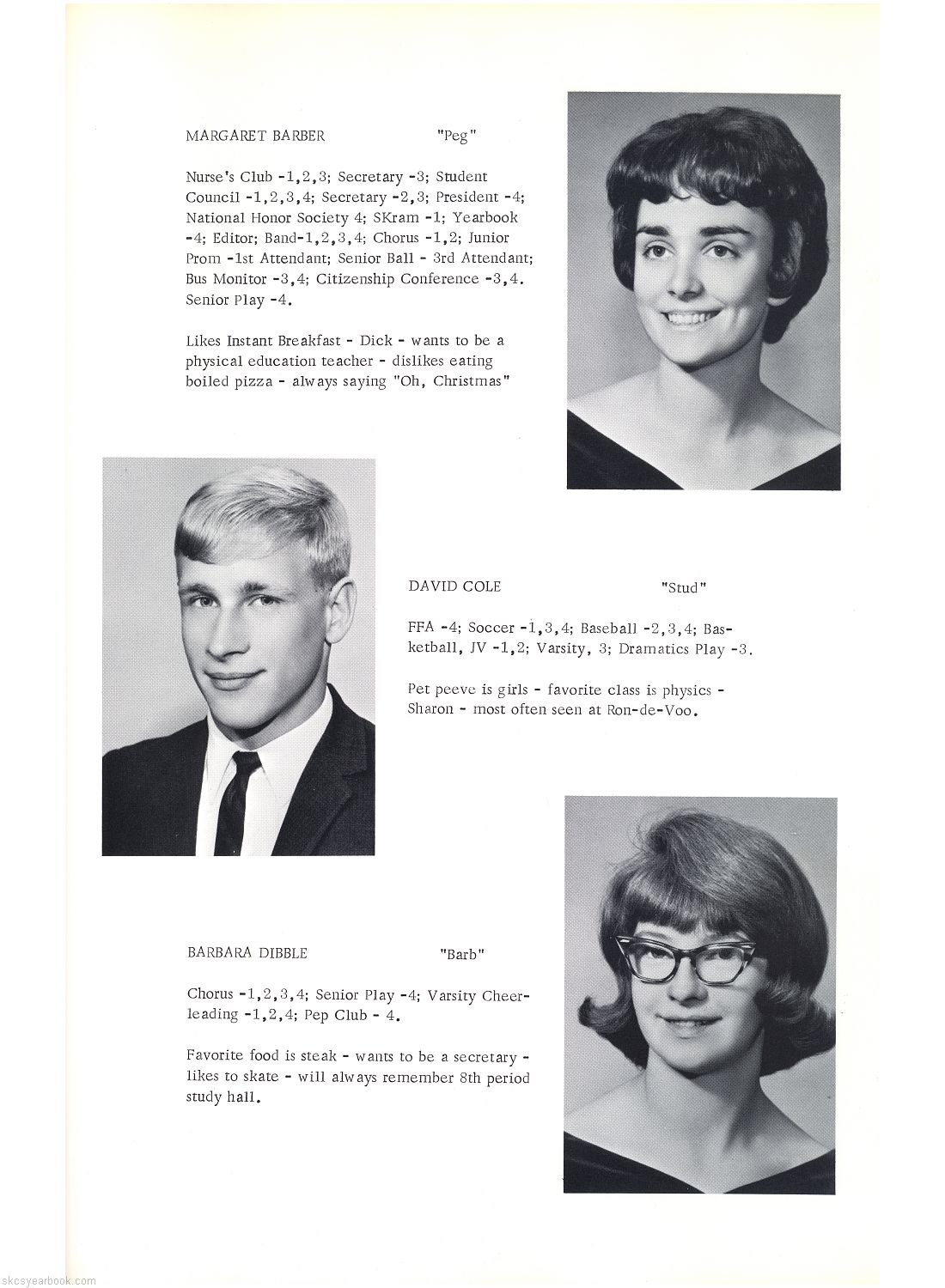 MARGARET BARBER "Peg"

Nurse's Club -1,2,3; Secretary -3; Student Council -1,2,3,4; Secretary -2,3; President -4; National Honor Society 4; SKram -1; Yearbook -4; Editor; Band-1,2,3,4; Chorus -1,2; Junior Prom -1st Attendant; Senior Ball - 3rd Attendant; Bus Monitor -3,4; Citizenship Conference -3,4. Senior Play -4.

Likes Instant Breakfast - Dick - wants to be a physical education teacher - dislikes eating boiled pizza - always saying "Oh, Christmas"

DAVID COLE "Stud"

FFA -4; Soccer -1,3,4; Baseball -2,3,4; Basketball, JV -1,2; Varsity, 3; Dramatics Play -3.

Pet peeve is girls - favorite class is physics - Sharon - most often seen at Ron-de-Voo.

BARBARA DIBBLE "Barb"

Chorus -1,2,3,4; Senior Play -4; Varsity Cheerleading -1,2,4; Pep Club - 4.

Favorite food is steak - wants to be a secretary - likes to skate - will always remember 8th period study hall.

skcsyearbook.com